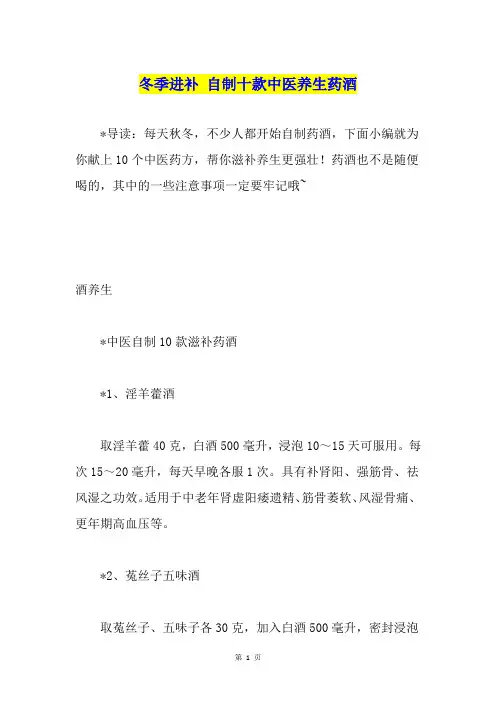 冬季进补 自制十款中医养生药酒

*导读：每天秋冬，不少人都开始自制药酒，下面小编就为你献上10个中医药方，帮你滋补养生更强壮！药酒也不是随便喝的，其中的一些注意事项一定要牢记哦~

酒养生

*中医自制10款滋补药酒

*1、淫羊藿酒

取淫羊藿40克，白酒500毫升，浸泡10～15天可服用。每次15～20毫升，每天早晚各服1次。具有补肾阳、强筋骨、祛风湿之功效。适用于中老年肾虚阳痿遗精、筋骨萎软、风湿骨痛、更年期高血压等。

*2、菟丝子五味酒

取菟丝子、五味子各30克，加入白酒500毫升，密封浸泡

第 1 页